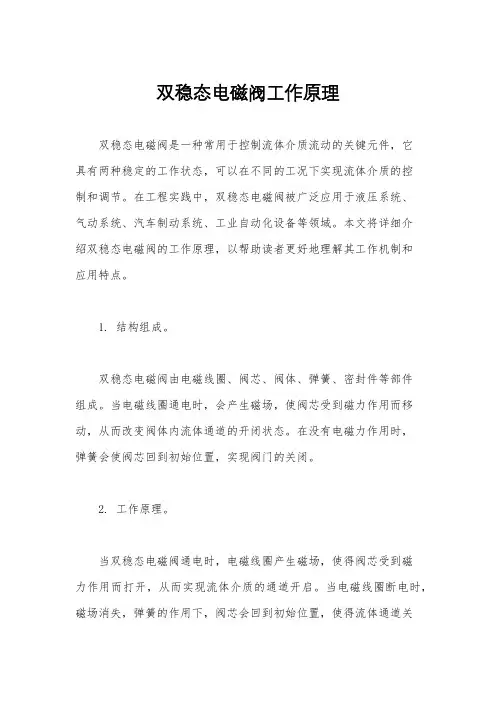 双稳态电磁阀工作原理

双稳态电磁阀是一种常用于控制流体介质流动的关键元件，它具有两种稳定的工作状态，可以在不同的工况下实现流体介质的控制和调节。在工程实践中，双稳态电磁阀被广泛应用于液压系统、气动系统、汽车制动系统、工业自动化设备等领域。本文将详细介绍双稳态电磁阀的工作原理，以帮助读者更好地理解其工作机制和应用特点。

1. 结构组成。

双稳态电磁阀由电磁线圈、阀芯、阀体、弹簧、密封件等部件组成。当电磁线圈通电时，会产生磁场，使阀芯受到磁力作用而移动，从而改变阀体内流体通道的开闭状态。在没有电磁力作用时，弹簧会使阀芯回到初始位置，实现阀门的关闭。

2. 工作原理。

当双稳态电磁阀通电时，电磁线圈产生磁场，使得阀芯受到磁力作用而打开，从而实现流体介质的通道开启。当电磁线圈断电时，磁场消失，弹簧的作用下，阀芯会回到初始位置，使得流体通道关